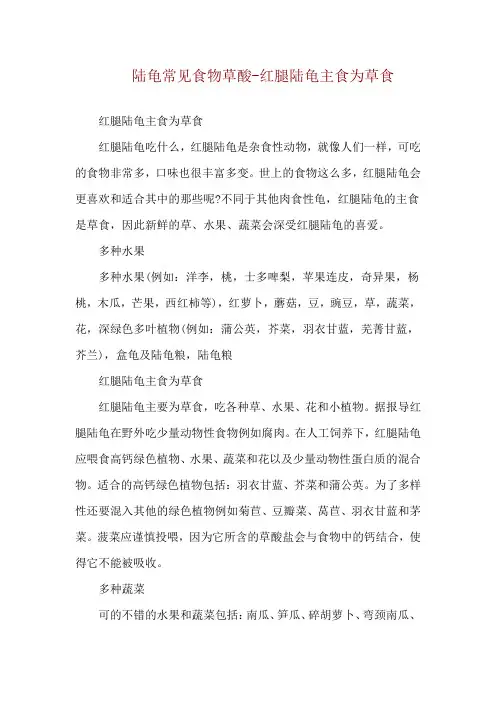 陆龟常见食物草酸-红腿陆龟主食为草食

红腿陆龟主食为草食

红腿陆龟吃什么，红腿陆龟是杂食性动物，就像人们一样，可吃的食物非常多，口味也很丰富多变。世上的食物这么多，红腿陆龟会更喜欢和适合其中的那些呢?不同于其他肉食性龟，红腿陆龟的主食是草食，因此新鲜的草、水果、蔬菜会深受红腿陆龟的喜爱。

多种水果

多种水果(例如：洋李，桃，士多啤梨，苹果连皮，奇异果，杨桃，木瓜，芒果，西红柿等)，红萝卜，蘑菇，豆，豌豆，草，蔬菜，花，深绿色多叶植物(例如：蒲公英，芥菜，羽衣甘蓝，芜菁甘蓝，芥兰)，盒龟及陆龟粮，陆龟粮

红腿陆龟主食为草食

红腿陆龟主要为草食，吃各种草、水果、花和小植物。据报导红腿陆龟在野外吃少量动物性食物例如腐肉。在人工饲养下，红腿陆龟应喂食高钙绿色植物、水果、蔬菜和花以及少量动物性蛋白质的混合物。适合的高钙绿色植物包括：羽衣甘蓝、芥菜和蒲公英。为了多样性还要混入其他的绿色植物例如菊苣、豆瓣菜、莴苣、羽衣甘蓝和茅菜。菠菜应谨慎投喂，因为它所含的草酸盐会与食物中的钙结合，使得它不能被吸收。

多种蔬菜

可的不错的水果和蔬菜包括：南瓜、笋瓜、碎胡萝卜、弯颈南瓜、